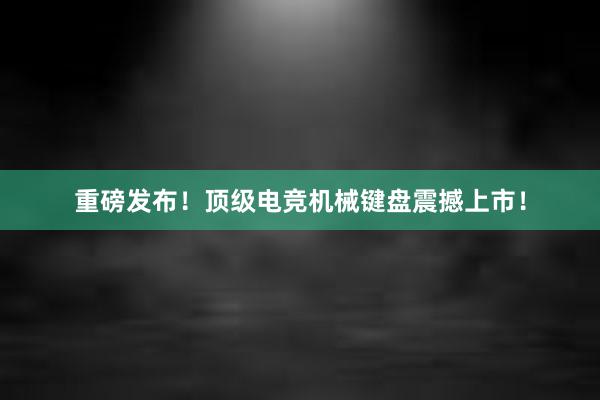 重磅发布！顶级电竞机械键盘震撼上市！